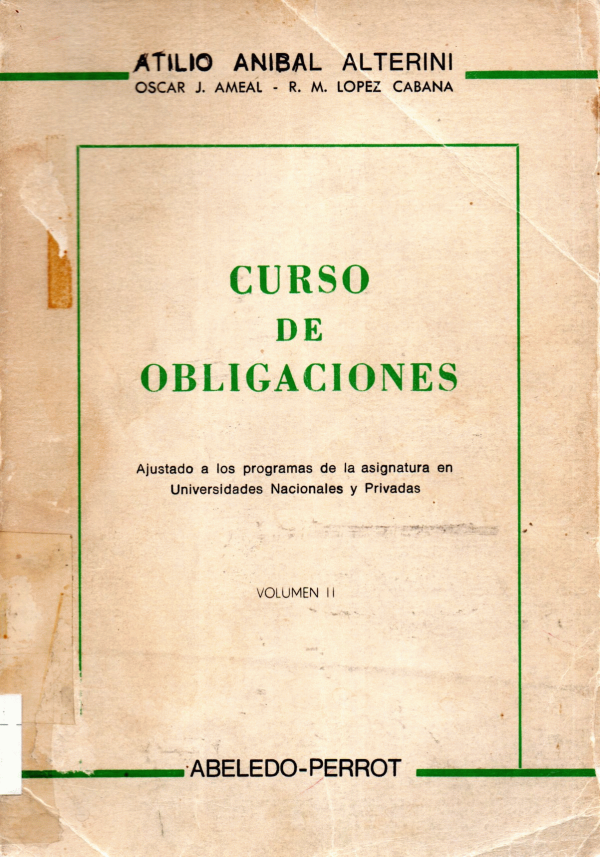 ATILIO ANIBAL ALTERINI
OSCAR J. AMEAL - R. M. LOPEZ CABANA

CURSO
DE
OBLIGACIONES

Ajustado a los programas de la asignatura en Universidades Nacionales y Privadas

VOLUMEN II

ABELEDO-PERROT